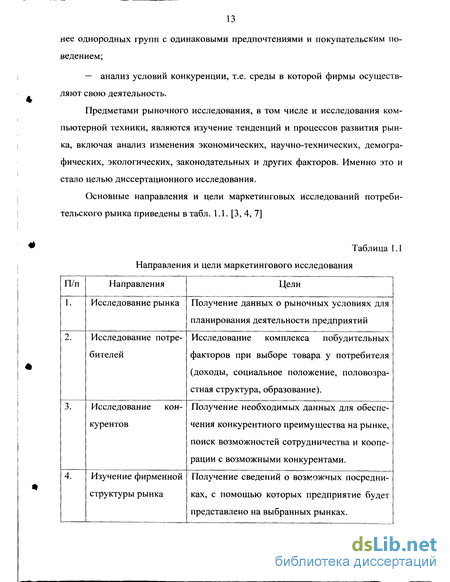 13

нее однородных групп с одинаковыми предпочтениями и покупательским поведением;

– анализ условий конкуренции, т.е. среды в которой фирмы осуществляют свою деятельность.

Предметами рыночного исследования, в том числе и исследования компьютерной техники, являются изучение тенденций и процессов развития рынка, включая анализ изменения экономических, научно-технических, демографических, экологических, законодательных и других факторов. Именно это и стало целью диссертационного исследования.

Основные направления и цели маркетинговых исследований потребительского рынка приведены в табл. 1.1. [3, 4, 7]

Таблица 1.1

Направления и цели маркетингового исследования

| П/п | Направления | Цели |
|---|---|---|
| 1. | Исследование рынка | Получение данных о рыночных условиях для планирования деятельности предприятий |
| 2. | Исследование потребителей | Исследование комплекса побудительных факторов при выборе товара у потребителя (доходы, социальное положение, половозрастная структура, образование). |
| 3. | Исследование конкурентов | Получение необходимых данных для обеспечения конкурентного преимущества на рынке, поиск возможностей сотрудничества и кооперации с возможными конкурентами. |
| 4. | Изучение фирменной структуры рынка | Получение сведений о возможных посредниках, с помощью которых предприятие будет представлено на выбранных рынках. |

dsLib.net
библиотека диссертаций